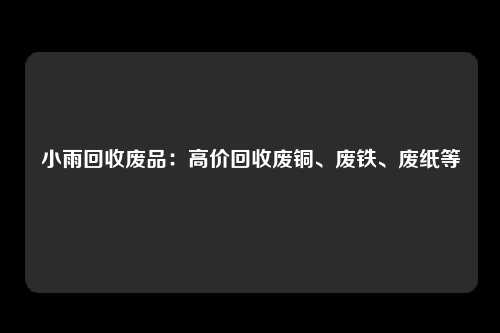 小雨回收废品：高价回收废铜、废铁、废纸等